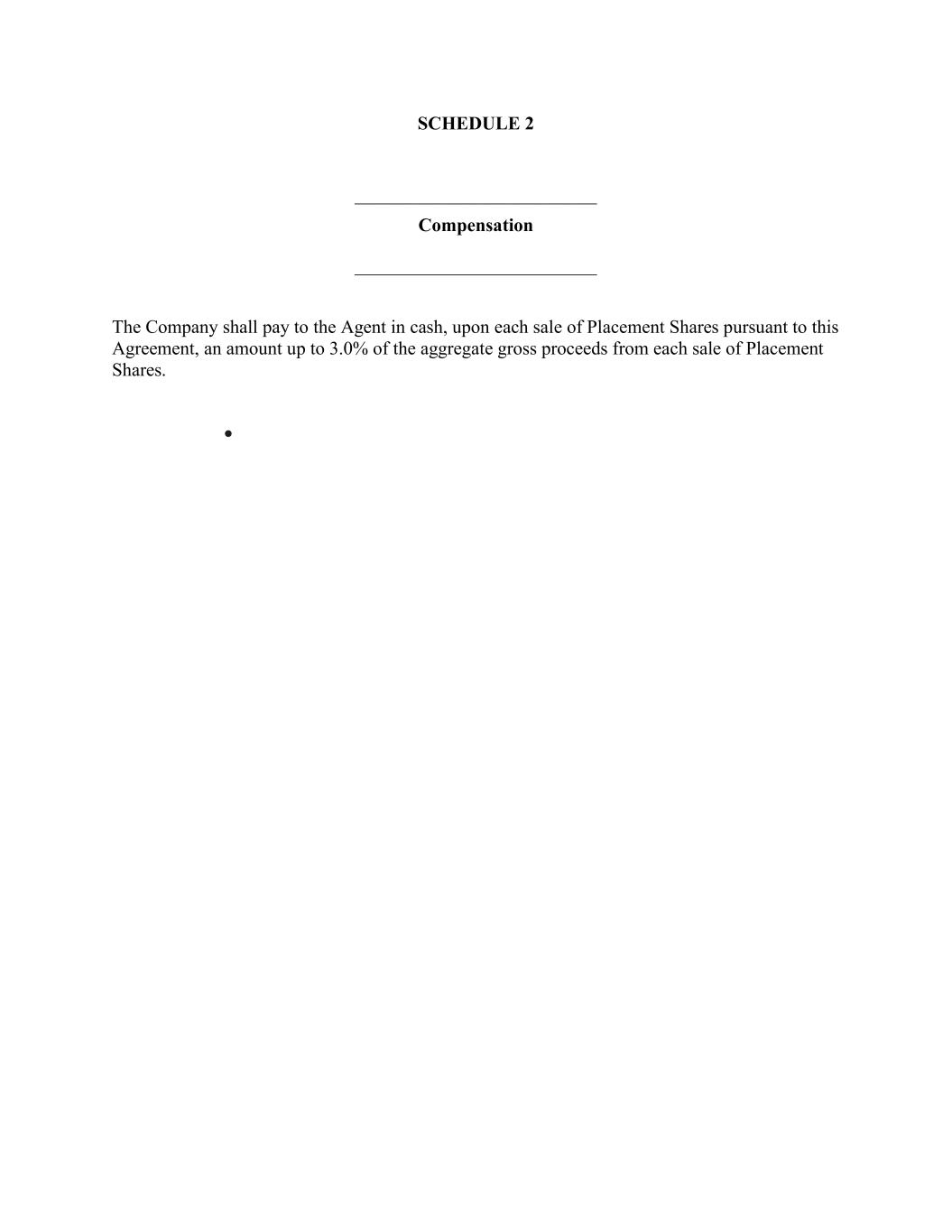 SCHEDULE 2

Compensation

The Company shall pay to the Agent in cash, upon each sale of Placement Shares pursuant to this Agreement, an amount up to 3.0% of the aggregate gross proceeds from each sale of Placement Shares.

•